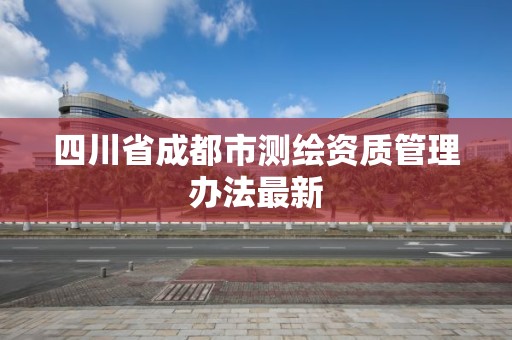 四川省成都市测绘资质管理办法最新